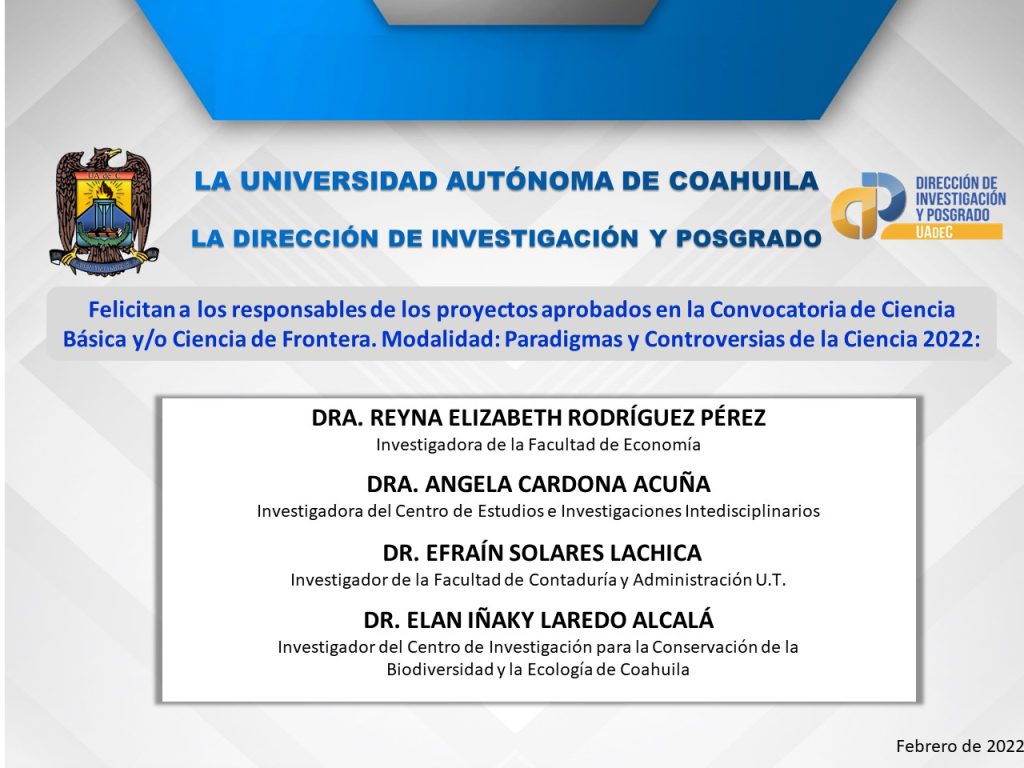 LA UNIVERSIDAD AUTÓNOMA DE COAHUILA

LA DIRECCIÓN DE INVESTIGACIÓN Y POSGRADO

DIRECCIÓN DE INVESTIGACIÓN Y POSGRADO
UAdeC

Felicitan a los responsables de los proyectos aprobados en la Convocatoria de Ciencia Básica y/o Ciencia de Frontera. Modalidad: Paradigmas y Controversias de la Ciencia 2022:

DRA. REYNA ELIZABETH RODRÍGUEZ PÉREZ
Investigadora de la Facultad de Economía

DRA. ANGELA CARDONA ACUÑA
Investigadora del Centro de Estudios e Investigaciones Intedisciplinarios

DR. EFRAÍN SOLARES LACHICA
Investigador de la Facultad de Contaduría y Administración U.T.

DR. ELAN IÑAKY LAREDO ALCALÁ
Investigador del Centro de Investigación para la Conservación de la Biodiversidad y la Ecología de Coahuila

Febrero de 2022